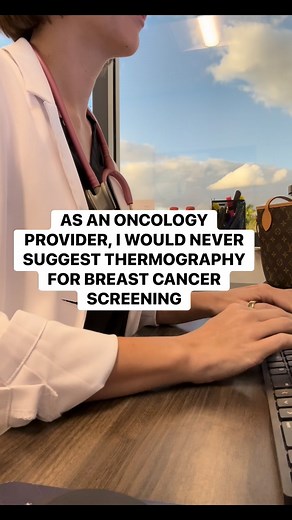 AS AN ONCOLOGY PROVIDER, I WOULD NEVER SUGGEST THERMOGRAPHY FOR BREAST CANCER SCREENING